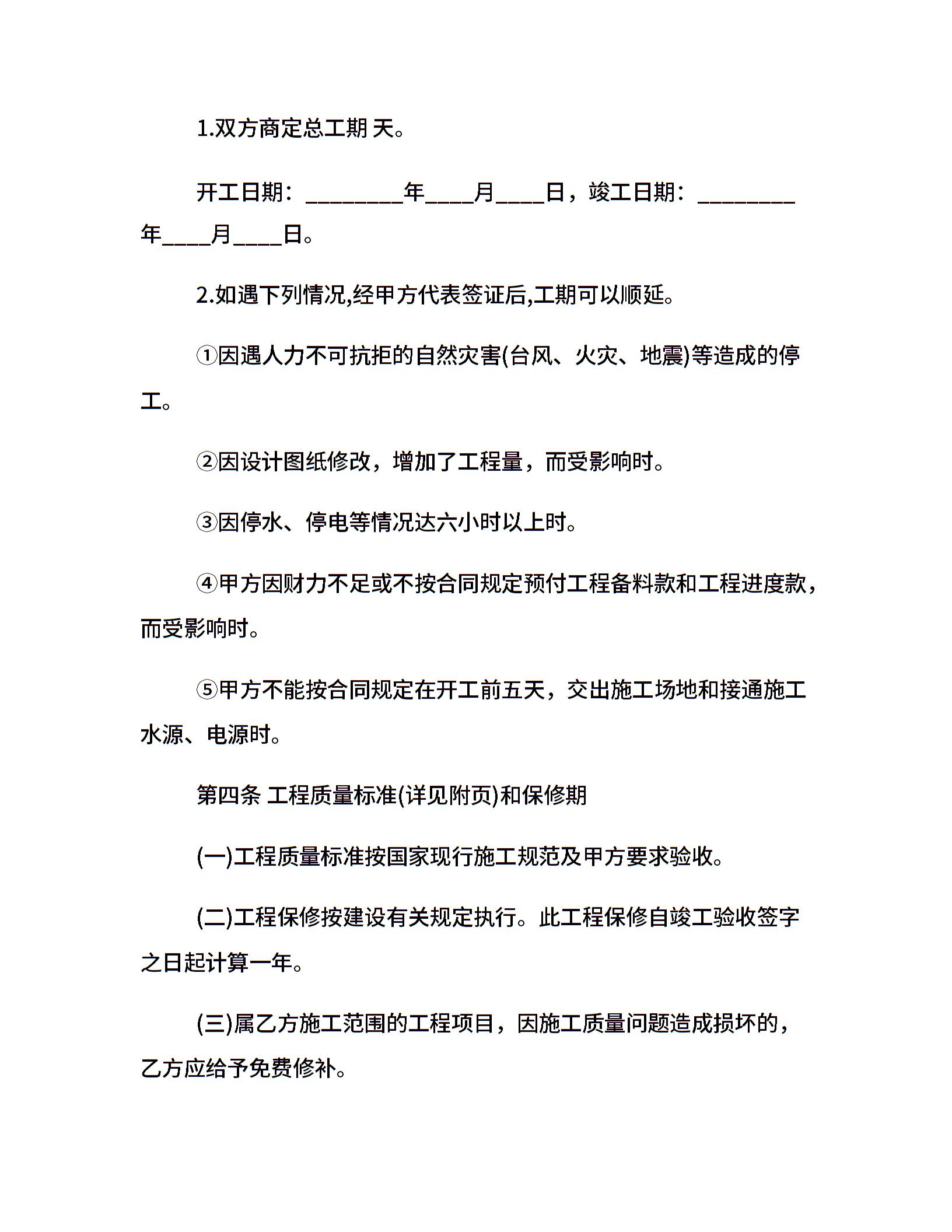 1.双方商定总工期 天。

开工日期：________年____月____日，竣工日期：________年____月____日。

2.如遇下列情况,经甲方代表签证后,工期可以顺延。

①因遇人力不可抗拒的自然灾害(台风、火灾、地震)等造成的停工。

②因设计图纸修改，增加了工程量，而受影响时。

③因停水、停电等情况达六小时以上时。

④甲方因财力不足或不按合同规定预付工程备料款和工程进度款，而受影响时。

⑤甲方不能按合同规定在开工前五天，交出施工场地和接通施工水源、电源时。

第四条 工程质量标准(详见附页)和保修期

(一)工程质量标准按国家现行施工规范及甲方要求验收。

(二)工程保修按建设有关规定执行。此工程保修自竣工验收签字之日起计算一年。

(三)属乙方施工范围的工程项目，因施工质量问题造成损坏的，乙方应给予免费修补。